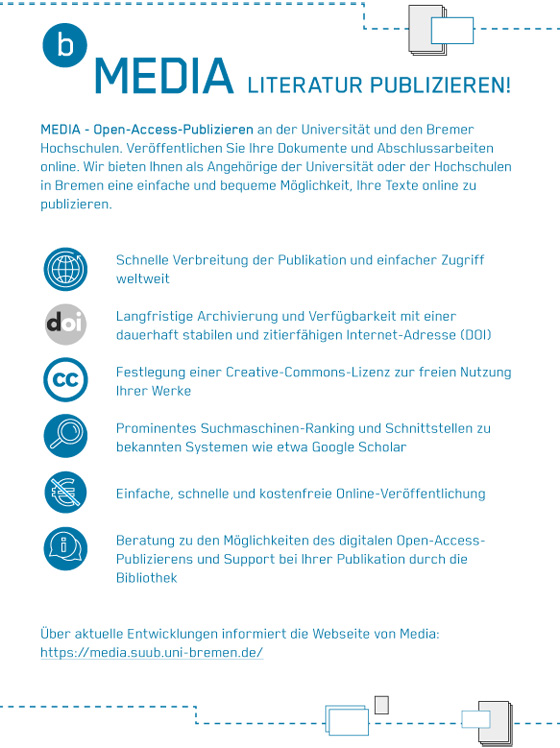 b

MEDIA LITERATUR PUBLIZIEREN!

MEDIA - Open-Access-Publizieren an der Universität und den Bremer Hochschulen. Veröffentlichen Sie Ihre Dokumente und Abschlussarbeiten online. Wir bieten Ihnen als Angehörige der Universität oder der Hochschulen in Bremen eine einfache und bequeme Möglichkeit, Ihre Texte online zu publizieren.

Schnelle Verbreitung der Publikation und einfacher Zugriff weltweit

doi

Langfristige Archivierung und Verfügbarkeit mit einer dauerhaft stabilen und zitierfähigen Internet-Adresse (DOI)

cc

Festlegung einer Creative-Commons-Lizenz zur freien Nutzung Ihrer Werke

Prominentes Suchmaschinen-Ranking und Schnittstellen zu bekannten Systemen wie etwa Google Scholar

Einfache, schnelle und kostenfreie Online-Veröffentlichung

Beratung zu den Möglichkeiten des digitalen Open-Access-Publizierens und Support bei Ihrer Publikation durch die Bibliothek

Über aktuelle Entwicklungen informiert die Webseite von Media: https://media.suub.uni-bremen.de/